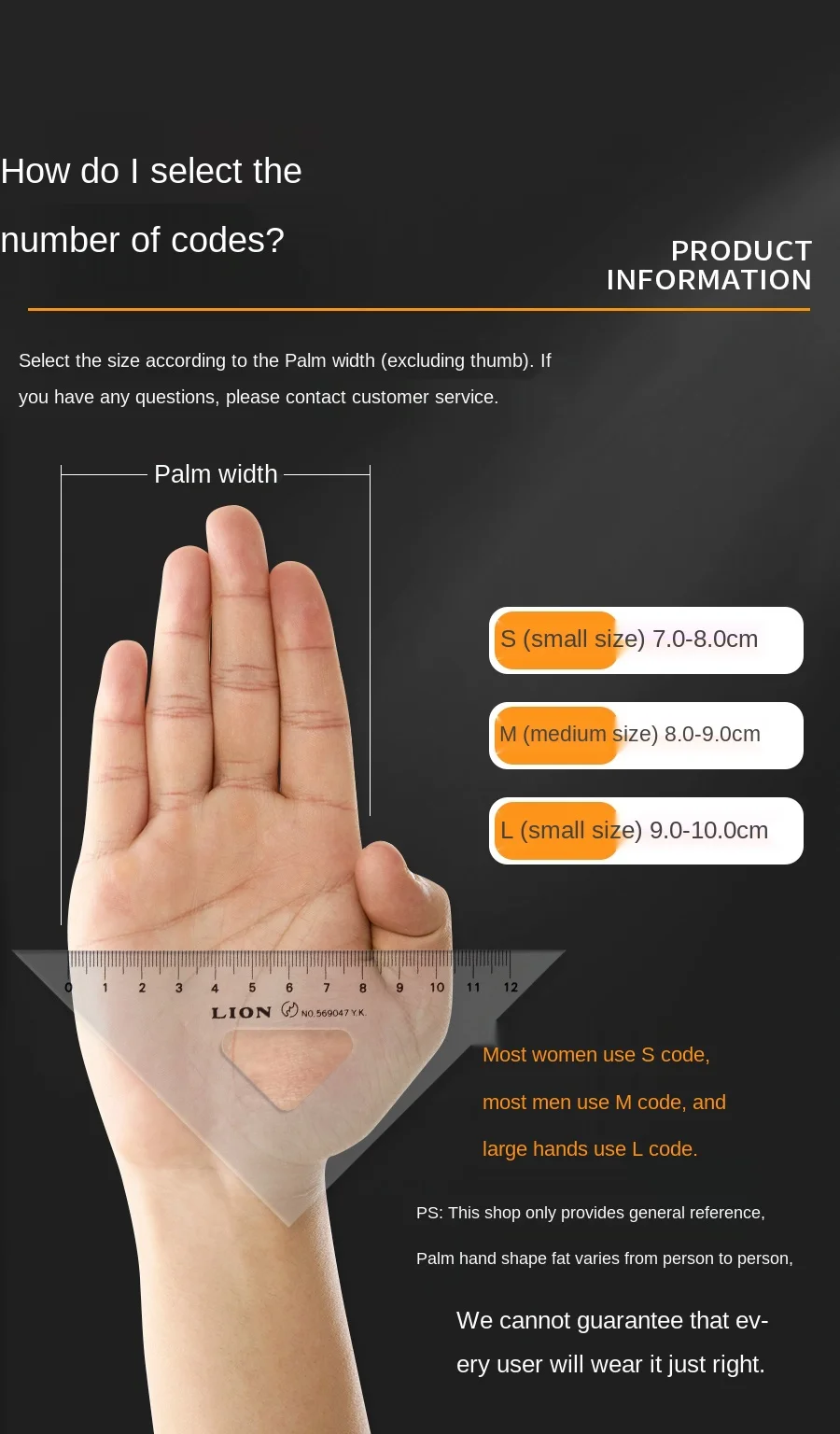 How do I select the number of codes?

PRODUCT INFORMATION

Select the size according to the Palm width (excluding thumb). If you have any questions, please contact customer service.

Palm width

S (small size) 7.0-8.0cm

M (medium size) 8.0-9.0cm

L (small size) 9.0-10.0cm

0 1 2 3 4 5 6 7 8 9 10 11 12

LION NO.569047 Y.K.

Most women use S code, most men use M code, and large hands use L code.

PS: This shop only provides general reference, Palm hand shape fat varies from person to person,

We cannot guarantee that every user will wear it just right.